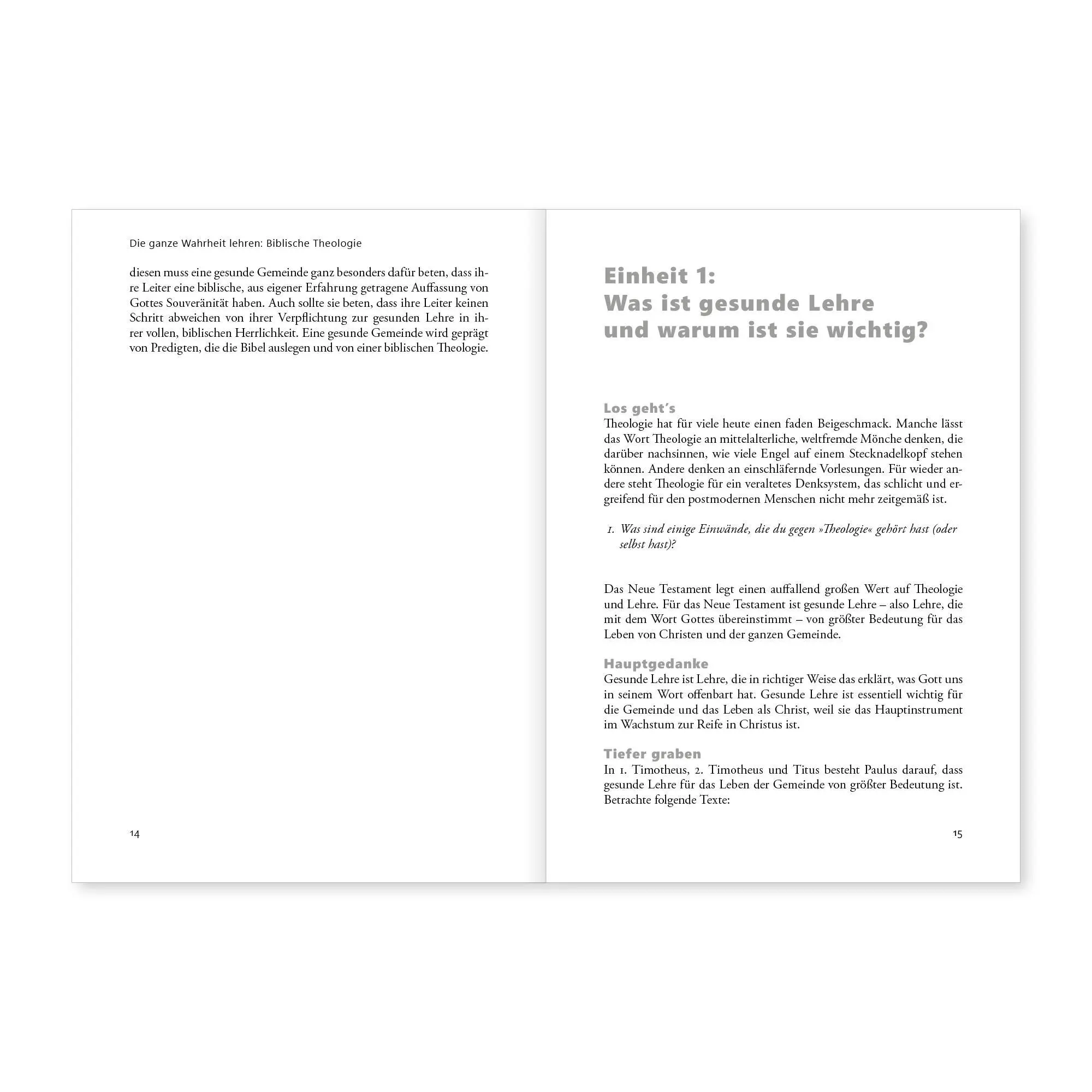 Die ganze Wahrheit lehren: Biblische Theologie

diesen muss eine gesunde Gemeinde ganz besonders dafür beten, dass ihre Leiter eine biblische, aus eigener Erfahrung getragene Auffassung von Gottes Souveränität haben. Auch sollte sie beten, dass ihre Leiter keinen Schritt abweichen von ihrer Verpflichtung zur gesunden Lehre in ihrer vollen, biblischen Herrlichkeit. Eine gesunde Gemeinde wird geprägt von Predigten, die die Bibel auslegen und von einer biblischen Theologie.

14

Einheit 1:
Was ist gesunde Lehre und warum ist sie wichtig?

Los geht's
Theologie hat für viele heute einen faden Beigeschmack. Manche lässt das Wort Theologie an mittelalterliche, weltfremde Mönche denken, die darüber nachsinnen, wie viele Engel auf einem Stecknadelkopf stehen können. Andere denken an einschläfernde Vorlesungen. Für wieder andere steht Theologie für ein veraltetes Denksystem, das schlicht und ergreifend für den postmodernen Menschen nicht mehr zeitgemäß ist.

1. Was sind einige Einwände, die du gegen »Theologie« gehört hast (oder selbst hast)?

Das Neue Testament legt einen auffallend großen Wert auf Theologie und Lehre. Für das Neue Testament ist gesunde Lehre – also Lehre, die mit dem Wort Gottes übereinstimmt – von größter Bedeutung für das Leben von Christen und der ganzen Gemeinde.

Hauptgedanke
Gesunde Lehre ist Lehre, die in richtiger Weise das erklärt, was Gott uns in seinem Wort offenbart hat. Gesunde Lehre ist essentiell wichtig für die Gemeinde und das Leben als Christ, weil sie das Hauptinstrument im Wachstum zur Reife in Christus ist.

Tiefer graben
In 1. Timotheus, 2. Timotheus und Titus besteht Paulus darauf, dass gesunde Lehre für das Leben der Gemeinde von größter Bedeutung ist. Betrachte folgende Texte:

15